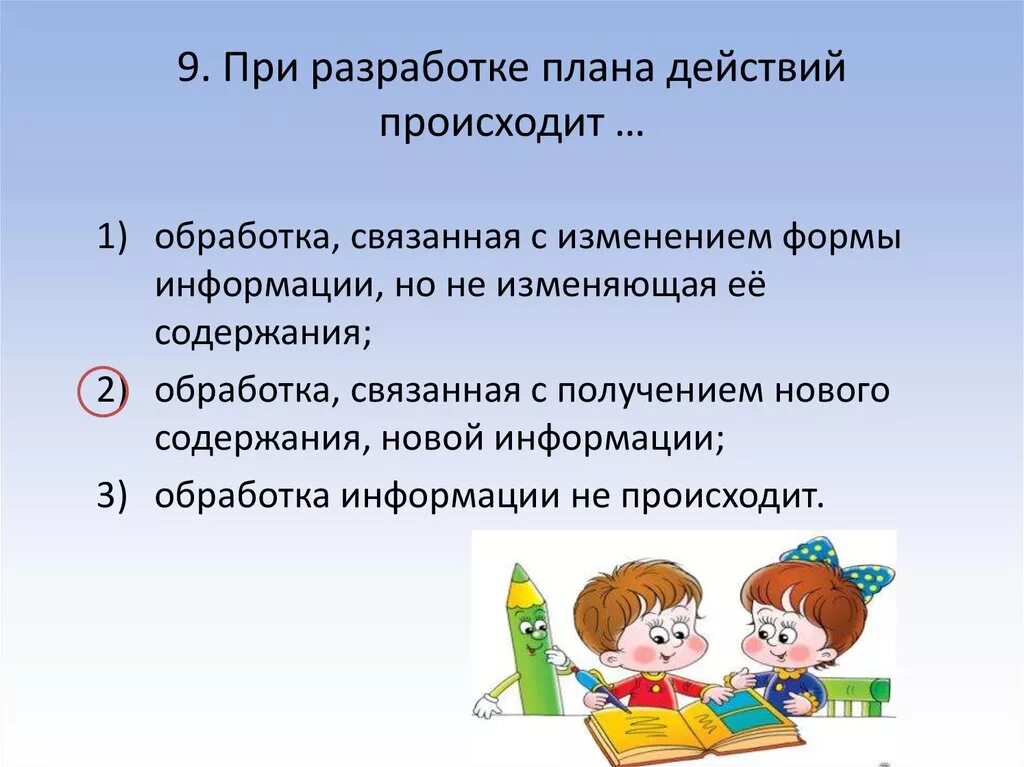 9. При разработке плана действий происходит …

1) обработка, связанная с изменением формы информации, но не изменяющая её содержания;

2) обработка, связанная с получением нового содержания, новой информации;

3) обработка информации не происходит.